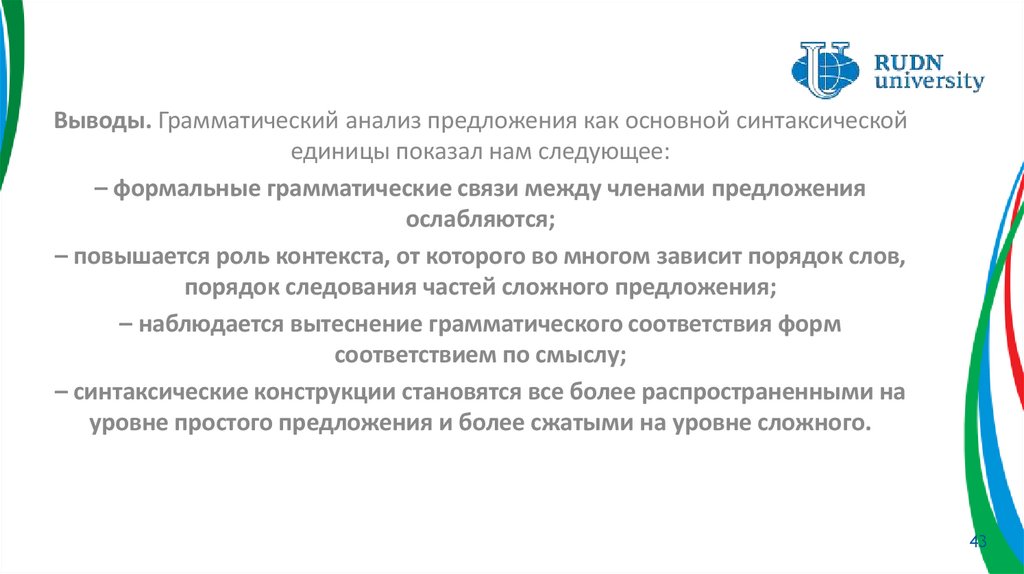 RUDN university

Выводы. Грамматический анализ предложения как основной синтаксической единицы показал нам следующее:

– формальные грамматические связи между членами предложения ослабляются;

– повышается роль контекста, от которого во многом зависит порядок слов, порядок следования частей сложного предложения;

– наблюдается вытеснение грамматического соответствия форм соответствием по смыслу;

– синтаксические конструкции становятся все более распространенными на уровне простого предложения и более сжатыми на уровне сложного.

43